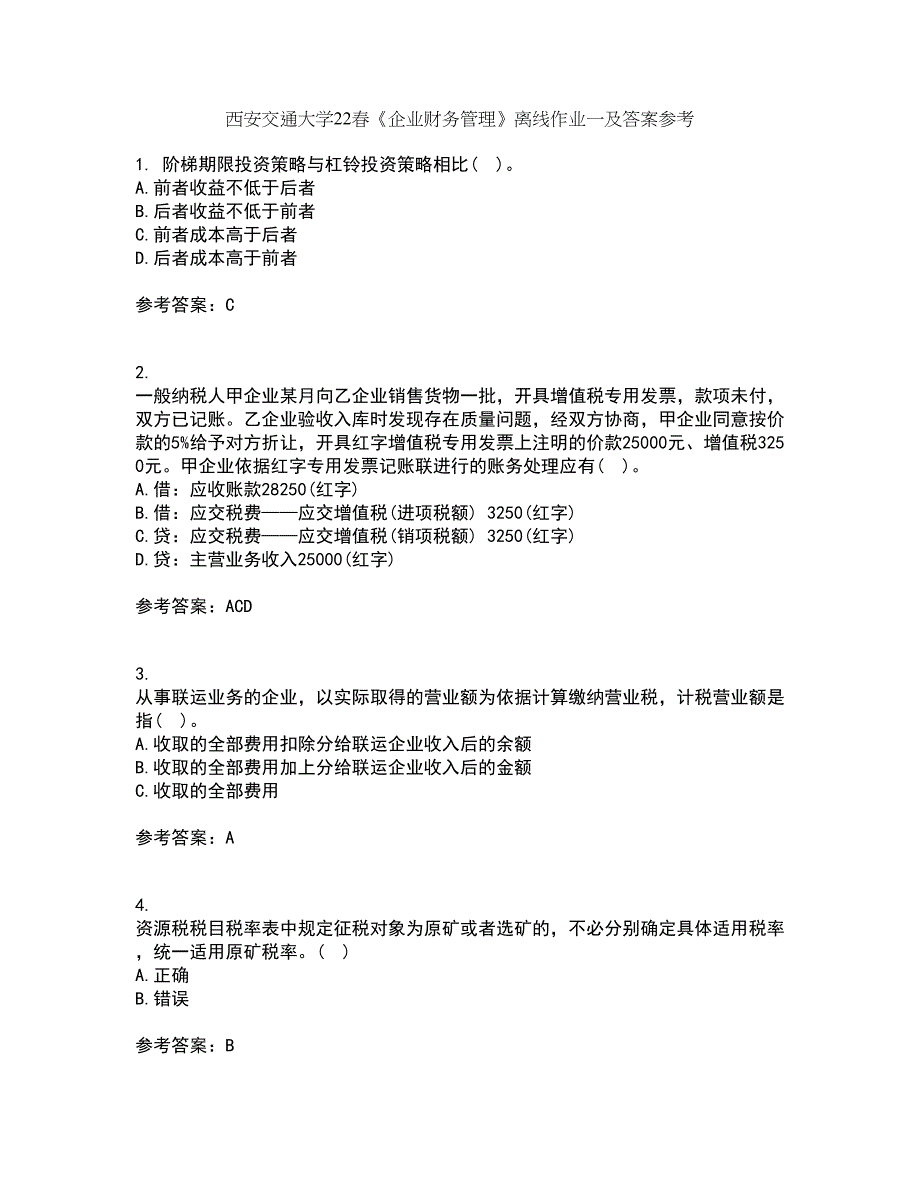 西安交通大学22春《企业财务管理》离线作业一及答案参考

1. 阶梯期限投资策略与杠铃投资策略相比（ ）。
A.前者收益不低于后者
B.后者收益不低于前者
C.前者成本高于后者
D.后者成本高于前者

参考答案：C

2.
一般纳税人甲企业某月向乙企业销售货物一批，开具增值税专用发票，款项未付，双方已记账。乙企业验收入库时发现存在质量问题，经双方协商，甲企业同意按价款的5%给予对方折让，开具红字增值税专用发票上注明的价款25000元、增值税3250元。甲企业依据红字专用发票记账联进行的账务处理应有（ ）。
A.借：应收账款28250(红字)
B.借：应交税费——应交增值税(进项税额) 3250(红字)
C.贷：应交税费——应交增值税(销项税额) 3250(红字)
D.贷：主营业务收入25000(红字)

参考答案：ACD

3.
从事联运业务的企业，以实际取得的营业额为依据计算缴纳营业税，计税营业额是指（ ）。
A.收取的全部费用扣除分给联运企业收入后的余额
B.收取的全部费用加上分给联运企业收入后的金额
C.收取的全部费用

参考答案：A

4.
资源税税目税率表中规定征税对象为原矿或者选矿的，不必分别确定具体适用税率，统一适用原矿税率。（ ）
A.正确
B.错误

参考答案：B